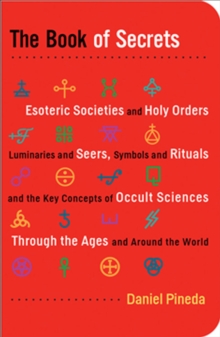 The Book of Secrets

Esoteric Societies and Holy Orders

Luminaries and Seers, Symbols and Rituals

and the Key Concepts of Occult Sciences

Through the Ages and Around the World

Daniel Pineda